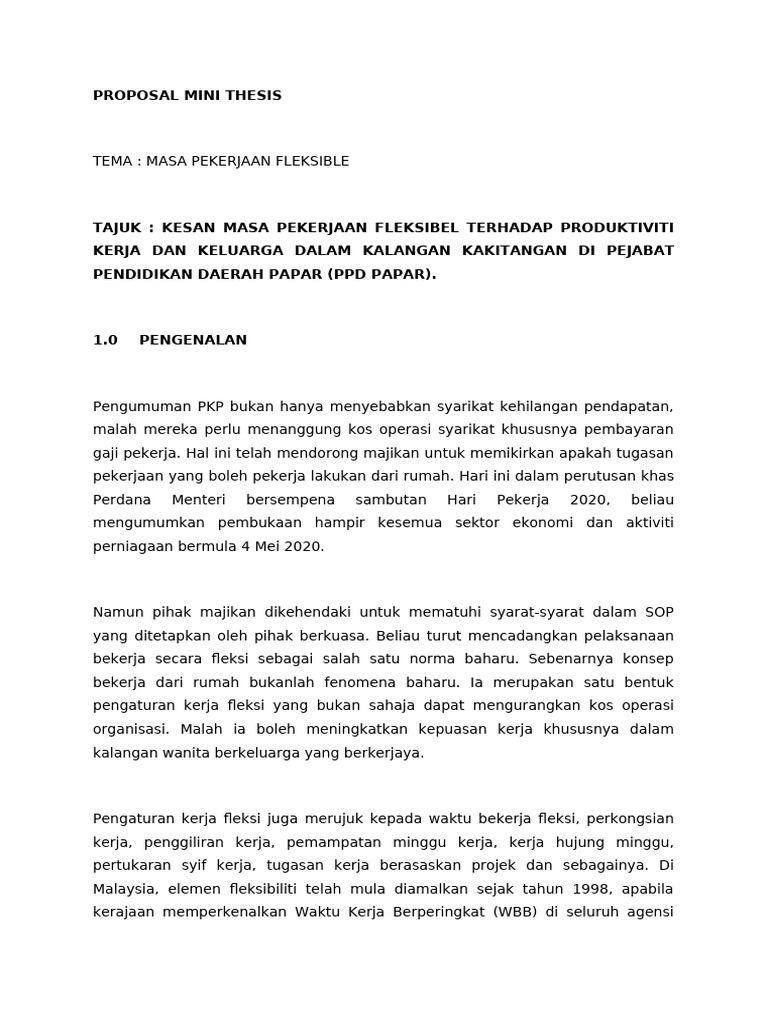 PROPOSAL MINI THESIS

TEMA : MASA PEKERJAAN FLEKSIBLE

TAJUK : KESAN MASA PEKERJAAN FLEKSIBEL TERHADAP PRODUKTIVITI KERJA DAN KELUARGA DALAM KALANGAN KAKITANGAN DI PEJABAT PENDIDIKAN DAERAH PAPAR (PPD PAPAR).

1.0 PENGENALAN

Pengumuman PKP bukan hanya menyebabkan syarikat kehilangan pendapatan, malah mereka perlu menanggung kos operasi syarikat khususnya pembayaran gaji pekerja. Hal ini telah mendorong majikan untuk memikirkan apakah tugasan pekerjaan yang boleh pekerja lakukan dari rumah. Hari ini dalam perutusan khas Perdana Menteri bersempena sambutan Hari Pekerja 2020, beliau mengumumkan pembukaan hampir kesemua sektor ekonomi dan aktiviti perniagaan bermula 4 Mei 2020.

Namun pihak majikan dikehendaki untuk mematuhi syarat-syarat dalam SOP yang ditetapkan oleh pihak berkuasa. Beliau turut mencadangkan pelaksanaan bekerja secara fleksi sebagai salah satu norma baharu. Sebenarnya konsep bekerja dari rumah bukanlah fenomena baharu. Ia merupakan satu bentuk pengaturan kerja fleksi yang bukan sahaja dapat mengurangkan kos operasi organisasi. Malah ia boleh meningkatkan kepuasan kerja khususnya dalam kalangan wanita berkeluarga yang berkerjaya.

Pengaturan kerja fleksi juga merujuk kepada waktu bekerja fleksi, perkongsian kerja, penggiliran kerja, pemampatan minggu kerja, kerja hujung minggu, pertukaran syif kerja, tugasan kerja berasaskan projek dan sebagainya. Di Malaysia, elemen fleksibiliti telah mula diamalkan sejak tahun 1998, apabila kerajaan memperkenalkan Waktu Kerja Berperingkat (WBB) di seluruh agensi